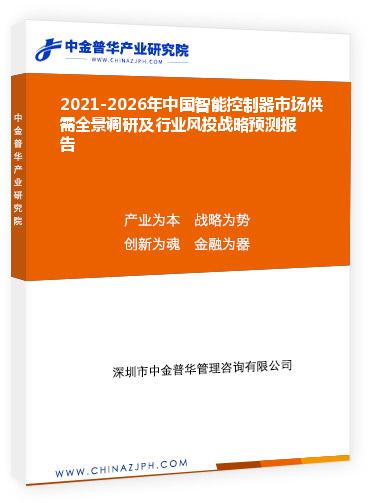 中金普华产业研究院
WWW.CHINAZJPH.COM

中金普华产业研究院

2021-2026年中国智能控制器市场供需全景调研及行业风投战略预测报告

产业为本　战略为势
创新为魂　金融为器

深圳市中金普华管理咨询有限公司

WWW.CHINAZJPH.COM